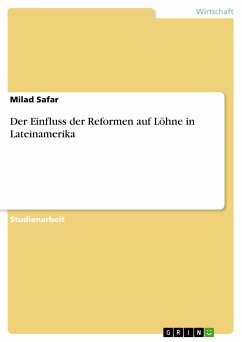 Wirtschaft

Milad Safar

Der Einfluss der Reformen auf Löhne in Lateinamerika

Studienarbeit

GRIN